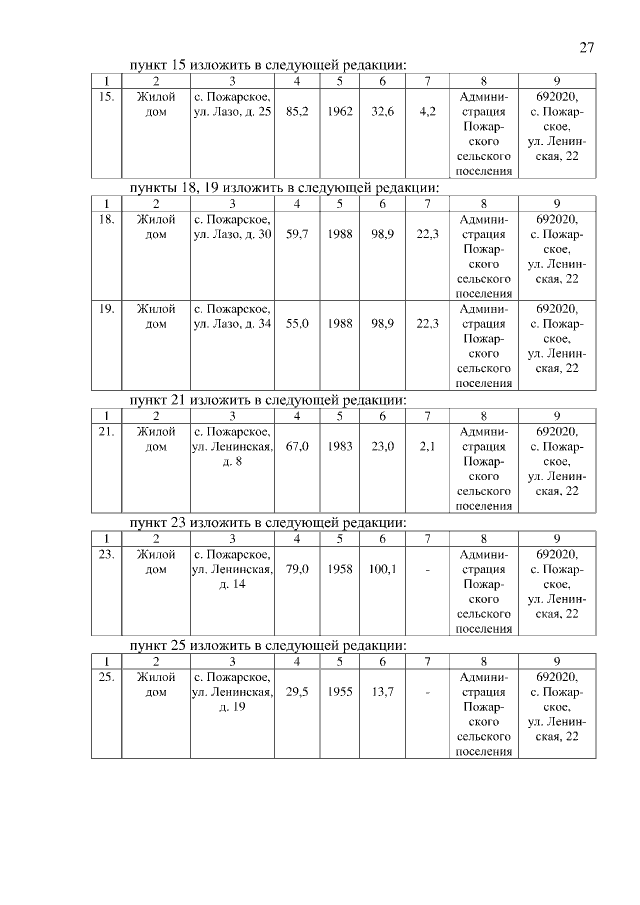 27

пункт 15 изложить в следующей редакции:

| 1 | 2 | 3 | 4 | 5 | 6 | 7 | 8 | 9 |
|---|---|---|---|---|---|---|---|---|
| 15. | Жилой дом | с. Пожарское, ул. Лазо, д. 25 | 85,2 | 1962 | 32,6 | 4,2 | Администрация Пожарского сельского поселения | 692020, с. Пожарское, ул. Ленинская, 22 |

пункты 18, 19 изложить в следующей редакции:

| 1 | 2 | 3 | 4 | 5 | 6 | 7 | 8 | 9 |
|---|---|---|---|---|---|---|---|---|
| 18. | Жилой дом | с. Пожарское, ул. Лазо, д. 30 | 59,7 | 1988 | 98,9 | 22,3 | Администрация Пожарского сельского поселения | 692020, с. Пожарское, ул. Ленинская, 22 |
| 19. | Жилой дом | с. Пожарское, ул. Лазо, д. 34 | 55,0 | 1988 | 98,9 | 22,3 | Администрация Пожарского сельского поселения | 692020, с. Пожарское, ул. Ленинская, 22 |

пункт 21 изложить в следующей редакции:

| 1 | 2 | 3 | 4 | 5 | 6 | 7 | 8 | 9 |
|---|---|---|---|---|---|---|---|---|
| 21. | Жилой дом | с. Пожарское, ул. Ленинская, д. 8 | 67,0 | 1983 | 23,0 | 2,1 | Администрация Пожарского сельского поселения | 692020, с. Пожарское, ул. Ленинская, 22 |

пункт 23 изложить в следующей редакции:

| 1 | 2 | 3 | 4 | 5 | 6 | 7 | 8 | 9 |
|---|---|---|---|---|---|---|---|---|
| 23. | Жилой дом | с. Пожарское, ул. Ленинская, д. 14 | 79,0 | 1958 | 100,1 | - | Администрация Пожарского сельского поселения | 692020, с. Пожарское, ул. Ленинская, 22 |

пункт 25 изложить в следующей редакции:

| 1 | 2 | 3 | 4 | 5 | 6 | 7 | 8 | 9 |
|---|---|---|---|---|---|---|---|---|
| 25. | Жилой дом | с. Пожарское, ул. Ленинская, д. 19 | 29,5 | 1955 | 13,7 | - | Администрация Пожарского сельского поселения | 692020, с. Пожарское, ул. Ленинская, 22 |